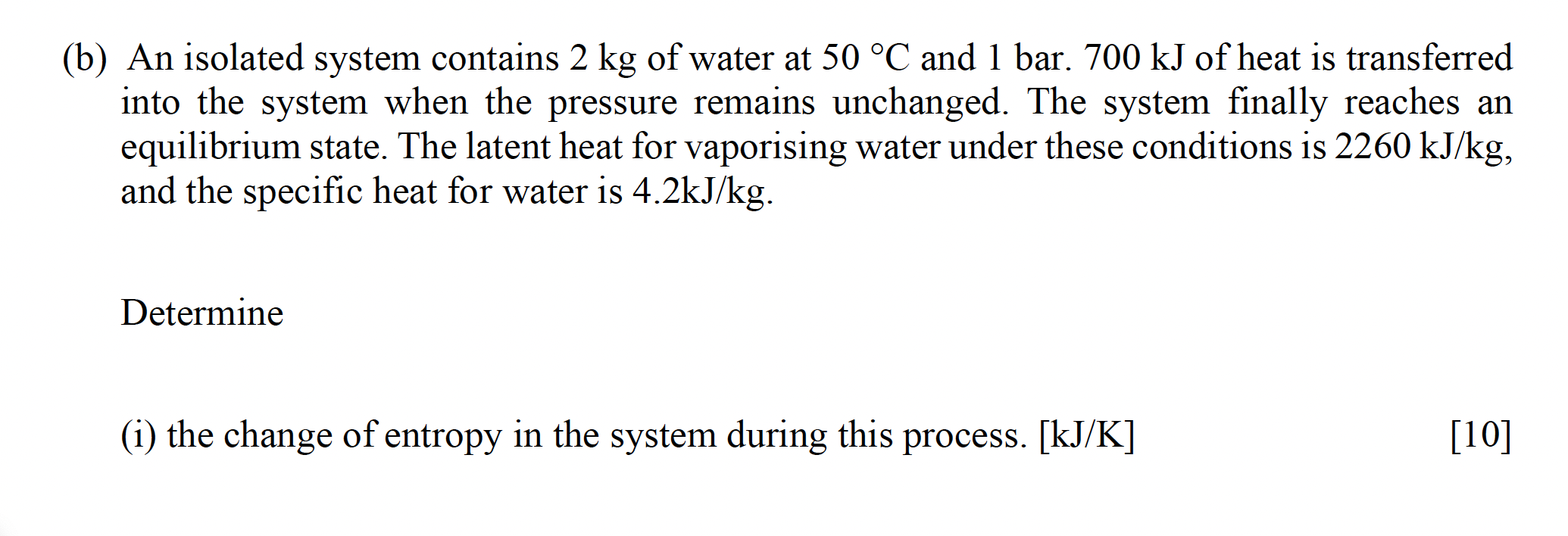 (b) An isolated system contains 2 kg of water at 50 °C and 1 bar. 700 kJ of heat is transferred into the system when the pressure remains unchanged. The system finally reaches an equilibrium state. The latent heat for vaporising water under these conditions is 2260 kJ/kg, and the specific heat for water is 4.2kJ/kg.

Determine

(i) the change of entropy in the system during this process. [kJ/K] [10]